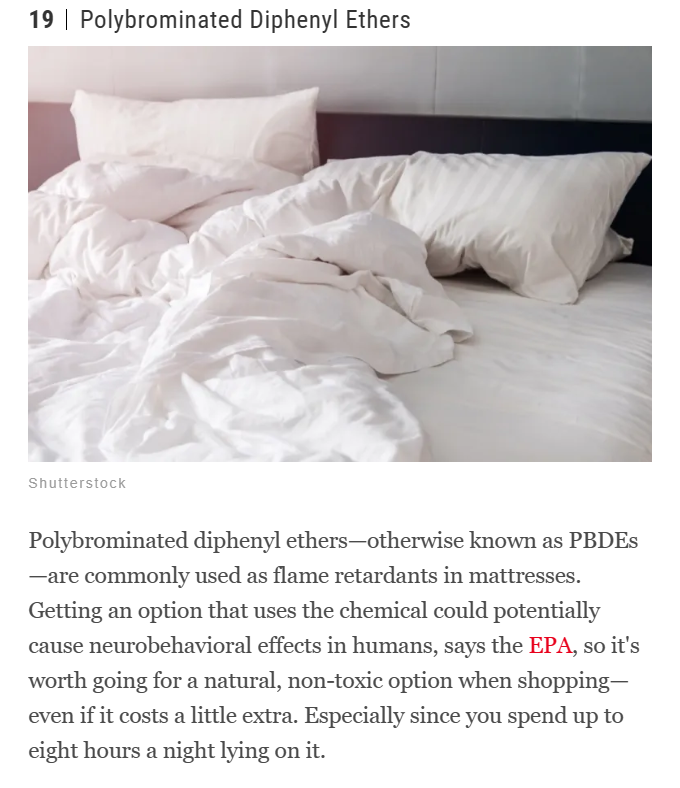 19 | Polybrominated Diphenyl Ethers

Shutterstock

Polybrominated diphenyl ethers—otherwise known as PBDEs—are commonly used as flame retardants in mattresses. Getting an option that uses the chemical could potentially cause neurobehavioral effects in humans, says the EPA, so it's worth going for a natural, non-toxic option when shopping—even if it costs a little extra. Especially since you spend up to eight hours a night lying on it.